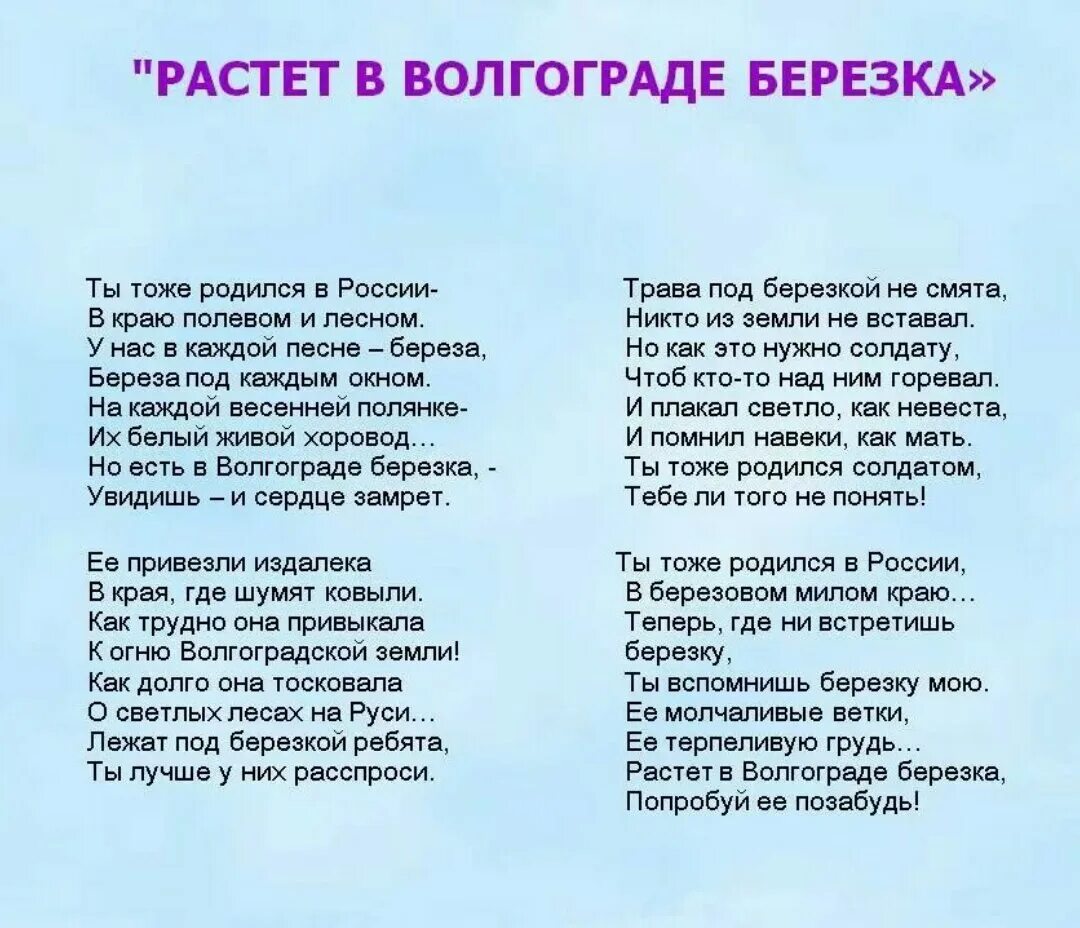 "РАСТЕТ В ВОЛГОГРАДЕ БЕРЕЗКА»

Ты тоже родился в России-
В краю полевом и лесном.
У нас в каждой песне – береза,
Береза под каждым окном.
На каждой весенней полянке-
Их белый живой хоровод…
Но есть в Волгограде березка, -
Увидишь – и сердце замрет.

Ее привезли издалека
В края, где шумят ковыли.
Как трудно она привыкала
К огню Волгоградской земли!
Как долго она тосковала
О светлых лесах на Руси…
Лежат под березкой ребята,
Ты лучше у них расспроси.

Трава под березкой не смята,
Никто из земли не вставал.
Но как это нужно солдату,
Чтоб кто-то над ним горевал.
И плакал светло, как невеста,
И помнил навеки, как мать.
Ты тоже родился солдатом,
Тебе ли того не понять!

Ты тоже родился в России,
В березовом милом краю…
Теперь, где ни встретишь березку,
Ты вспомнишь березку мою.
Ее молчаливые ветки,
Ее терпеливую грудь…
Растет в Волгограде березка,
Попробуй ее позабудь!